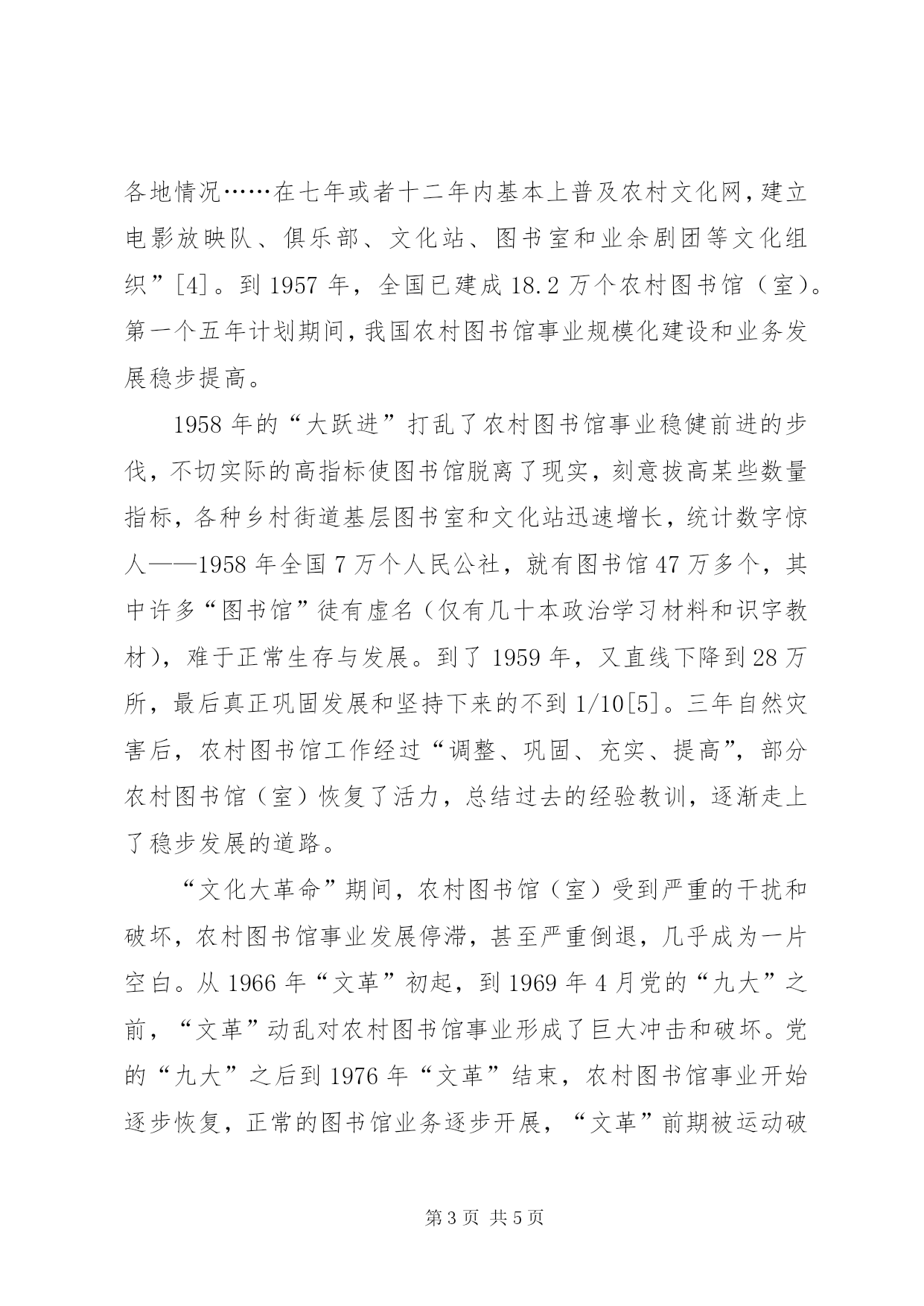 各地情况……在七年或者十二年内基本上普及农村文化网，建立电影放映队、俱乐部、文化站、图书室和业余剧团等文化组织”[4]。到 1957 年，全国已建成 18.2 万个农村图书馆（室）。第一个五年计划期间，我国农村图书馆事业规模化建设和业务发展稳步提高。

1958 年的“大跃进”打乱了农村图书馆事业稳健前进的步伐，不切实际的高指标使图书馆脱离了现实，刻意拔高某些数量指标，各种乡村街道基层图书室和文化站迅速增长，统计数字惊人——1958 年全国 7 万个人民公社，就有图书馆 47 万多个，其中许多“图书馆”徒有虚名（仅有几十本政治学习材料和识字教材），难于正常生存与发展。到了 1959 年，又直线下降到 28 万所，最后真正巩固发展和坚持下来的不到 1/10[5]。三年自然灾害后，农村图书馆工作经过“调整、巩固、充实、提高”，部分农村图书馆（室）恢复了活力，总结过去的经验教训，逐渐走上了稳步发展的道路。

“文化大革命”期间，农村图书馆（室）受到严重的干扰和破坏，农村图书馆事业发展停滞，甚至严重倒退，几乎成为一片空白。从 1966 年“文革”初起，到 1969 年 4 月党的“九大”之前，“文革”动乱对农村图书馆事业形成了巨大冲击和破坏。党的“九大”之后到 1976 年“文革”结束，农村图书馆事业开始逐步恢复，正常的图书馆业务逐步开展，“文革”前期被运动破

第 3 页 共 5 页